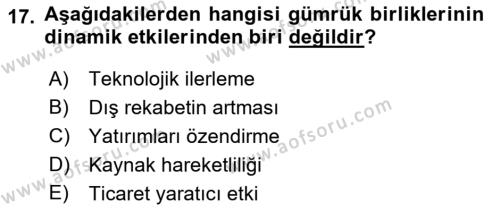 17. Aşağıdakilerden hangisi gümrük birliklerinin dinamik etkilerinden biri değildir?

A) Teknolojik ilerleme
B) Dış rekabetin artması
C) Yatırımları özendirme
D) Kaynak hareketliliği
E) Ticaret yaratıcı etki

www.aofsoru.com